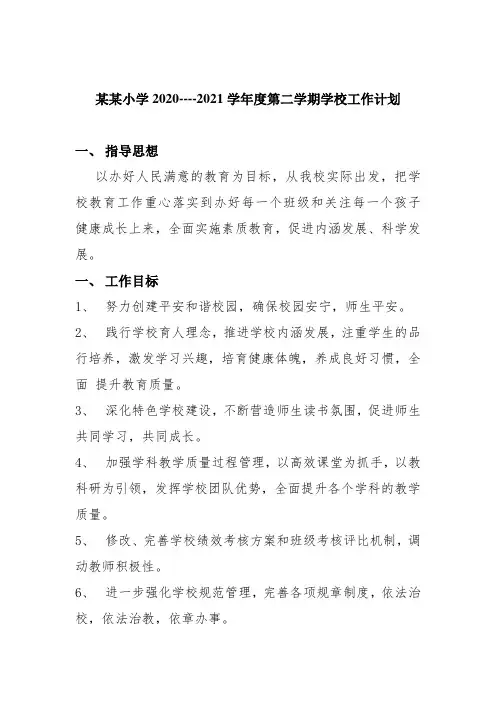 某某小学 2020----2021 学年度第二学期学校工作计划

一、 指导思想

以办好人民满意的教育为目标，从我校实际出发，把学校教育工作重心落实到办好每一个班级和关注每一个孩子健康成长上来，全面实施素质教育，促进内涵发展、科学发展。

一、 工作目标

1、 努力创建平安和谐校园，确保校园安宁，师生平安。

2、 践行学校育人理念，推进学校内涵发展，注重学生的品行培养，激发学习兴趣，培育健康体魄，养成良好习惯，全面 提升教育质量。

3、 深化特色学校建设，不断营造师生读书氛围，促进师生共同学习，共同成长。

4、 加强学科教学质量过程管理，以高效课堂为抓手，以教科研为引领，发挥学校团队优势，全面提升各个学科的教学质量。

5、 修改、完善学校绩效考核方案和班级考核评比机制，调动教师积极性。

6、 进一步强化学校规范管理，完善各项规章制度，依法治校，依法治教，依章办事。